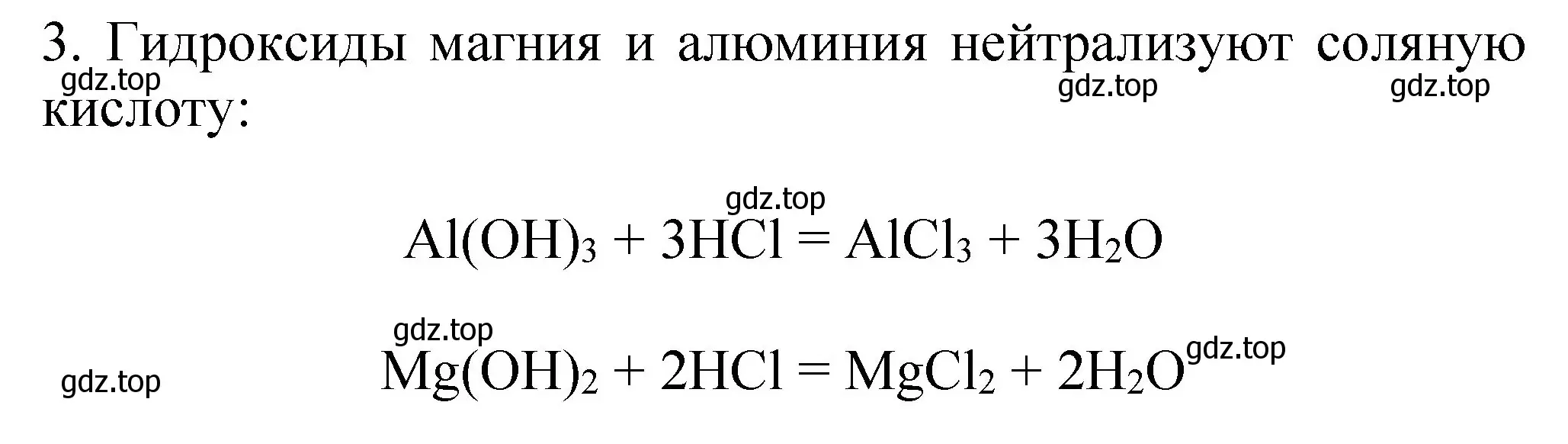 3. Гидроксиды магния и алюминия нейтрализуют соляную кислоту:

gdz.top gdz.top gdz.top

gdz.top

$Al(OH)_3 + 3HCl = AlCl_3 + 3H_2O$

gdz.top

$Mg(OH)_2 + 2HCl = MgCl_2 + 2H_2O$

gdz.top gdz.top